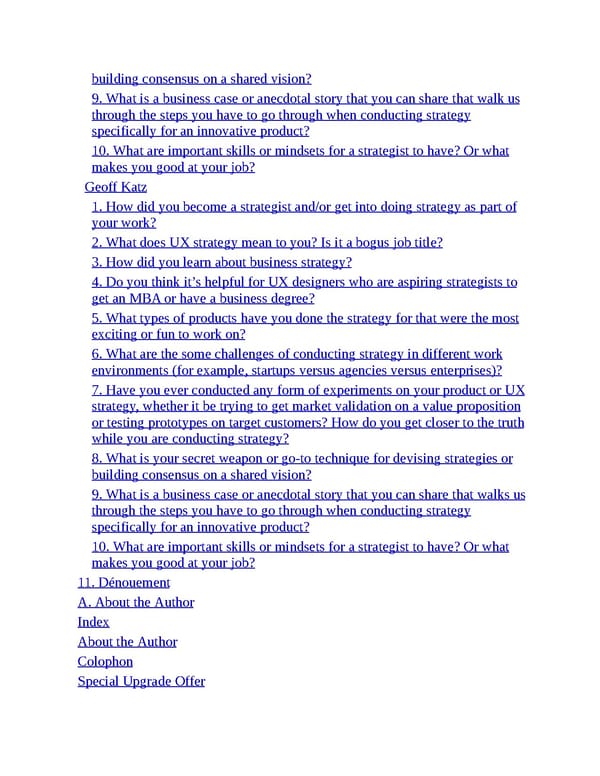 building consensus on a shared vision?

9. What is a business case or anecdotal story that you can share that walk us through the steps you have to go through when conducting strategy specifically for an innovative product?

10. What are important skills or mindsets for a strategist to have? Or what makes you good at your job?

Geoff Katz

1. How did you become a strategist and/or get into doing strategy as part of your work?

2. What does UX strategy mean to you? Is it a bogus job title?

3. How did you learn about business strategy?

4. Do you think it's helpful for UX designers who are aspiring strategists to get an MBA or have a business degree?

5. What types of products have you done the strategy for that were the most exciting or fun to work on?

6. What are the some challenges of conducting strategy in different work environments (for example, startups versus agencies versus enterprises)?

7. Have you ever conducted any form of experiments on your product or UX strategy, whether it be trying to get market validation on a value proposition or testing prototypes on target customers? How do you get closer to the truth while you are conducting strategy?

8. What is your secret weapon or go-to technique for devising strategies or building consensus on a shared vision?

9. What is a business case or anecdotal story that you can share that walks us through the steps you have to go through when conducting strategy specifically for an innovative product?

10. What are important skills or mindsets for a strategist to have? Or what makes you good at your job?

11. Dénouement

A. About the Author

Index

About the Author

Colophon

Special Upgrade Offer